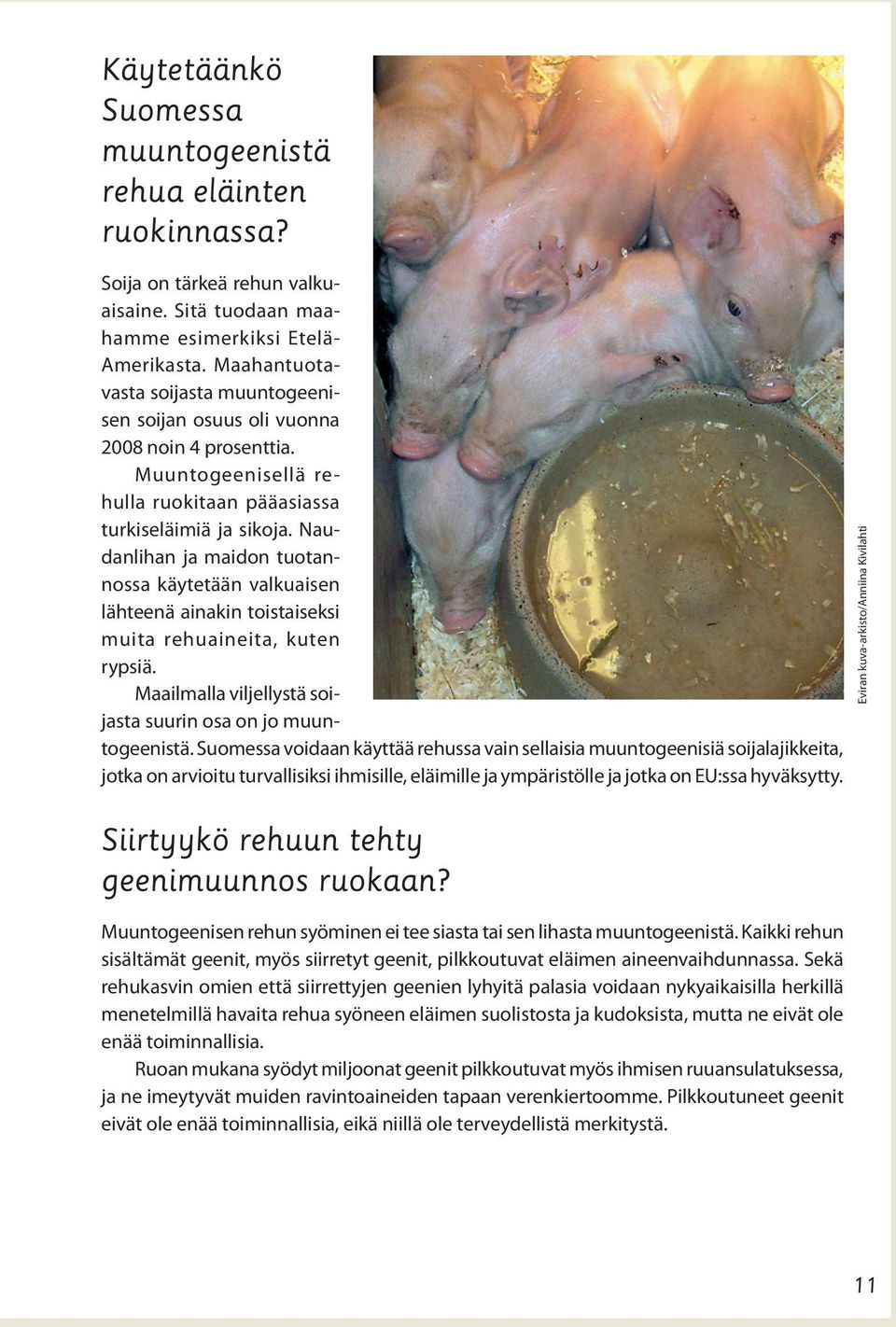 Käytetäänkö Suomessa muuntogeenistä rehua eläinten ruokinnassa?

Soija on tärkeä rehun valkuaisaine. Sitä tuodaan maahamme esimerkiksi Etelä-Amerikasta. Maahantuotavasta soijasta muuntogeenisen soijan osuus oli vuonna 2008 noin 4 prosenttia.

Muuntogeenisellä rehulla ruokitaan pääasiassa turkiseläimiä ja sikoja. Naudanlihan ja maidon tuotannossa käytetään valkuaisen lähteenä ainakin toistaiseksi muita rehuaineita, kuten rypsiä.

Maailmalla viljellystä soijasta suurin osa on jo muuntogeenistä. Suomessa voidaan käyttää rehussa vain sellaisia muuntogeenisiä soijalajikkeita, jotka on arvioitu turvallisiksi ihmisille, eläimille ja ympäristölle ja jotka on EU:ssa hyväksytty.

Eviran kuva-arkisto/Anniina Kivilahti

Siirtyykö rehuun tehty geenimuunnos ruokaan?

Muuntogeenisen rehun syöminen ei tee siasta tai sen lihasta muuntogeenistä. Kaikki rehun sisältämät geenit, myös siirretyt geenit, pilkkoutuvat eläimen aineenvaihdunnassa. Sekä rehukasvin omien että siirrettyjen geenien lyhyitä palasia voidaan nykyaikaisilla herkillä menetelmillä havaita rehua syöneen eläimen suolistosta ja kudoksista, mutta ne eivät ole enää toiminnallisia.

Ruoan mukana syödyt miljoonat geenit pilkkoutuvat myös ihmisen ruuansulatuksessa, ja ne imeytyvät muiden ravintoaineiden tapaan verenkiertoomme. Pilkkoutuneet geenit eivät ole enää toiminnallisia, eikä niillä ole terveydellistä merkitystä.

11